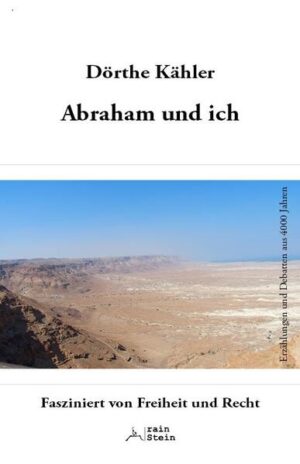 Dörthe Kähler

Abraham und ich

Erzählungen und Debatten aus 4000 Jahren

Fasziniert von Freiheit und Recht

rain Stein